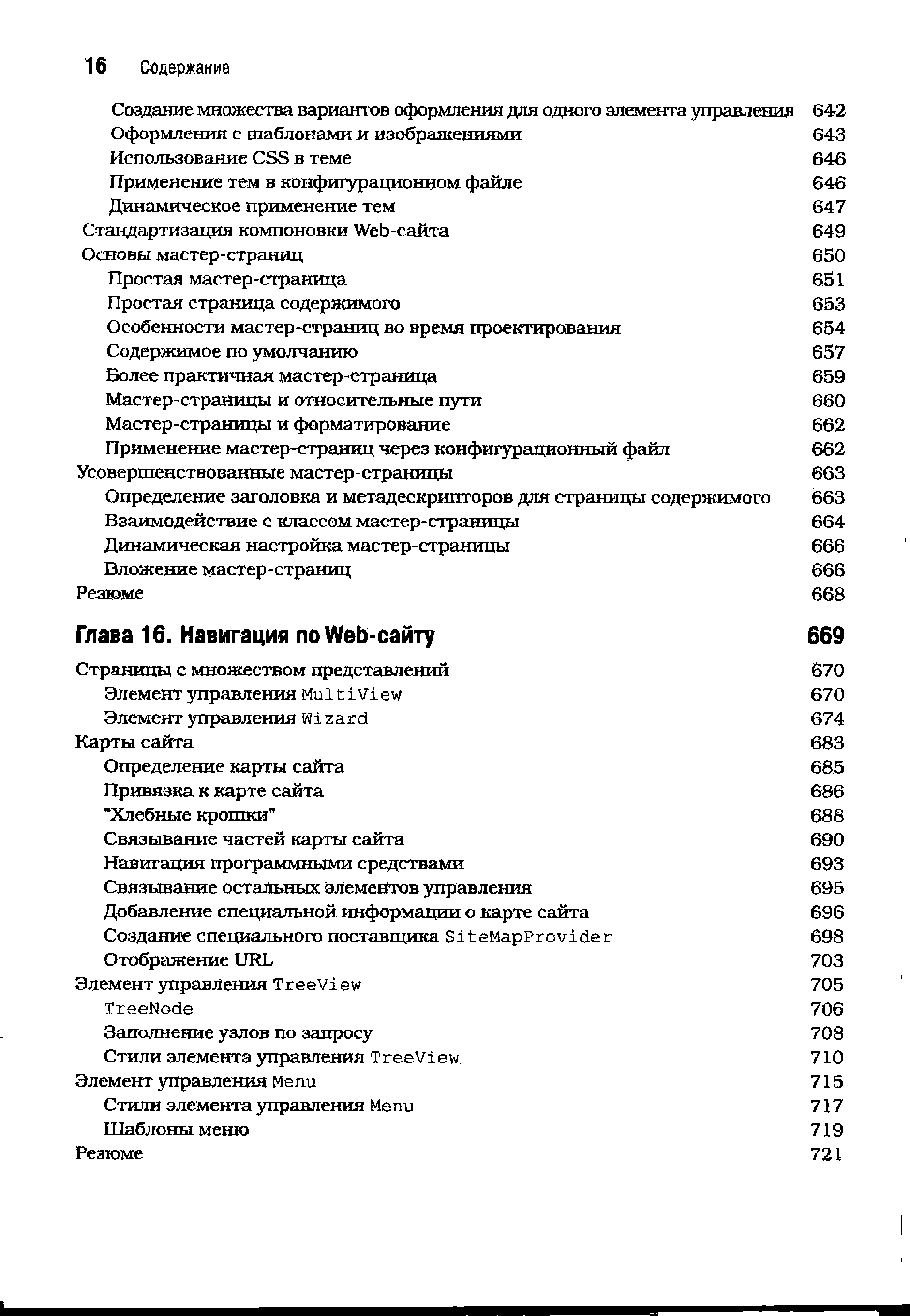 16 Содержание

Создание множества вариантов оформления для одного элемента управления 642
Оформления с шаблонами и изображениями 643
Использование CSS в теме 646
Применение тем в конфигурационном файле 646
Динамическое применение тем 647
Стандартизация компоновки Web-сайта 649
Основы мастер-страниц 650
Простая мастер-страница 651
Простая страница содержимого 653
Особенности мастер-страниц во время проектирования 654
Содержимое по умолчанию 657
Более практичная мастер-страница 659
Мастер-страницы и относительные пути 660
Мастер-страницы и форматирование 662
Применение мастер-страниц через конфигурационный файл 662
Усовершенствованные мастер-страницы 663
Определение заголовка и метадескрипторов для страницы содержимого 663
Взаимодействие с классом мастер-страницы 664
Динамическая настройка мастер-страницы 666
Вложение мастер-страниц 666
Резюме 668

Глава 16. Навигация по Web-сайту 669

Страницы с множеством представлений 670
Элемент управления MultiView 670
Элемент управления Wizard 674
Карты сайта 683
Определение карты сайта 685
Привязка к карте сайта 686
"Хлебные крошки" 688
Связывание частей карты сайта 690
Навигация программными средствами 693
Связывание остальных элементов управления 695
Добавление специальной информации о карте сайта 696
Создание специального поставщика SiteMapProvider 698
Отображение URL 703
Элемент управления TreeView 705
TreeNode 706
Заполнение узлов по запросу 708
Стили элемента управления TreeView 710
Элемент управления Menu 715
Стили элемента управления Menu 717
Шаблоны меню 719
Резюме 721